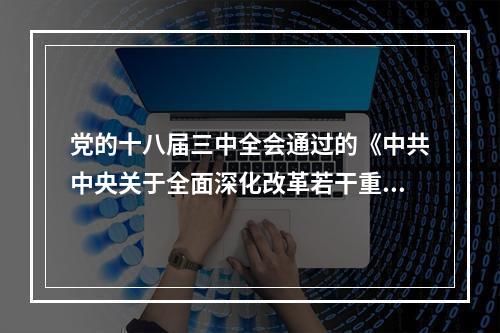 党的十八届三中全会通过的《中共中央关于全面深化改革若干重...